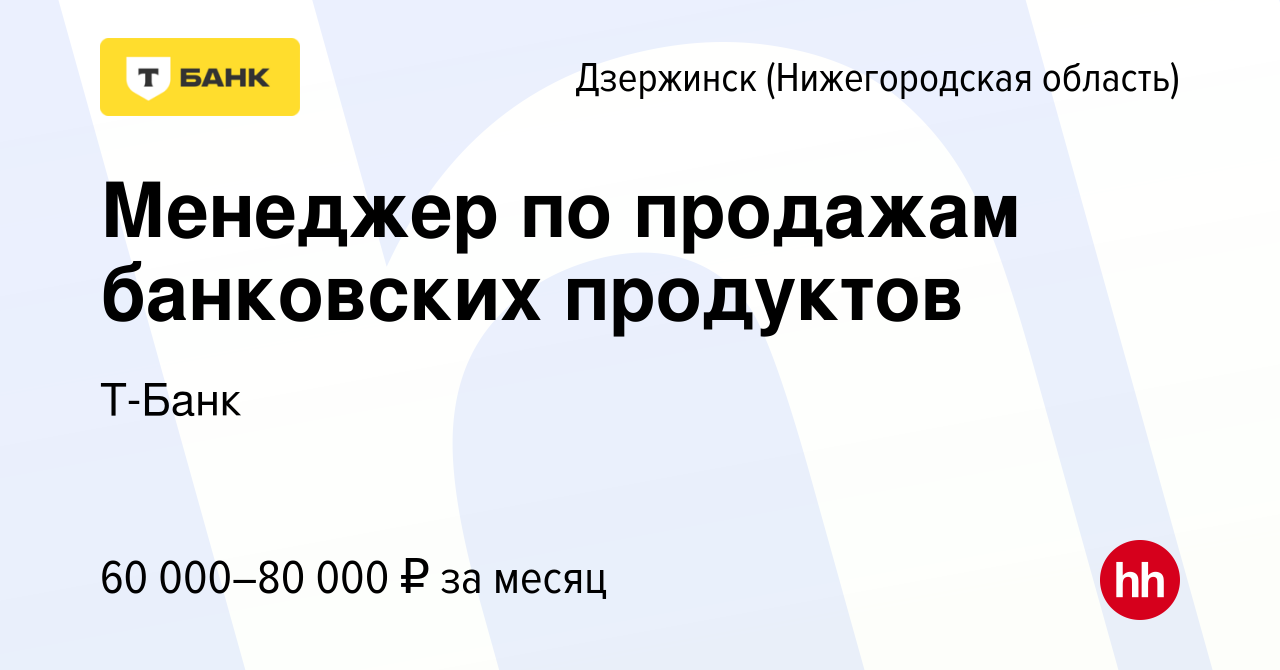 Т БАНК

Дзержинск (Нижегородская область)

Менеджер по продажам банковских продуктов

Т-Банк

60 000–80 000 ₽ за месяц

hh